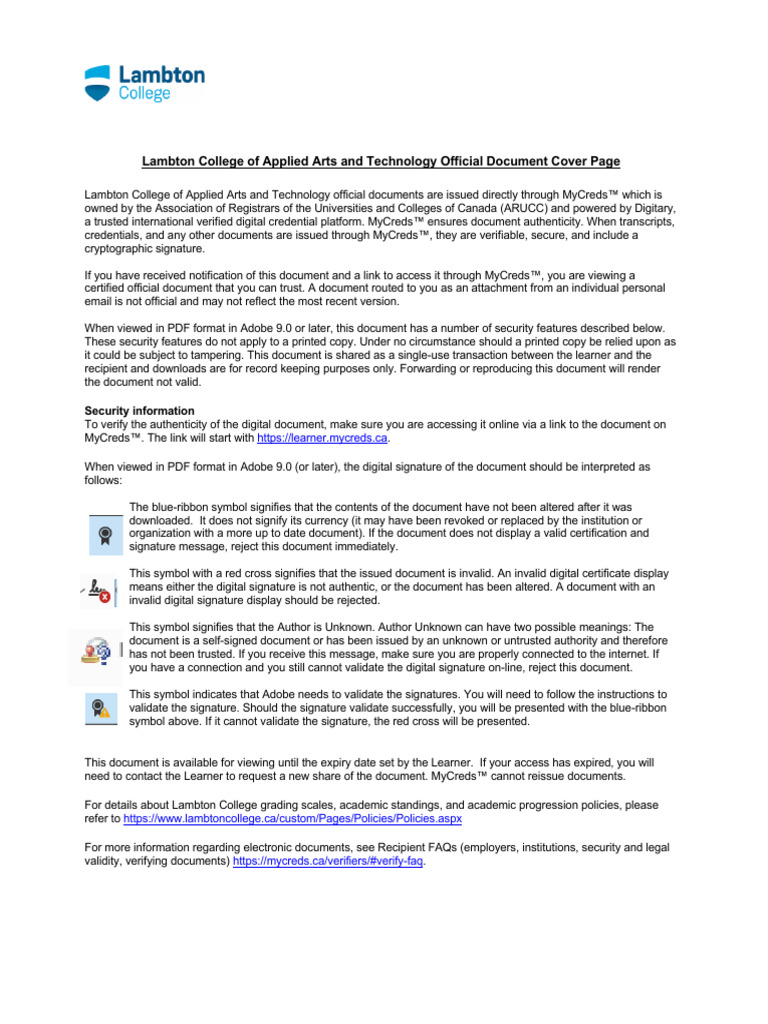 Lambton College

Lambton College of Applied Arts and Technology Official Document Cover Page

Lambton College of Applied Arts and Technology official documents are issued directly through MyCreds™ which is owned by the Association of Registrars of the Universities and Colleges of Canada (ARUCC) and powered by Digitary, a trusted international verified digital credential platform. MyCreds™ ensures document authenticity. When transcripts, credentials, and any other documents are issued through MyCreds™, they are verifiable, secure, and include a cryptographic signature.

If you have received notification of this document and a link to access it through MyCreds™, you are viewing a certified official document that you can trust. A document routed to you as an attachment from an individual personal email is not official and may not reflect the most recent version.

When viewed in PDF format in Adobe 9.0 or later, this document has a number of security features described below. These security features do not apply to a printed copy. Under no circumstance should a printed copy be relied upon as it could be subject to tampering. This document is shared as a single-use transaction between the learner and the recipient and downloads are for record keeping purposes only. Forwarding or reproducing this document will render the document not valid.

Security information
To verify the authenticity of the digital document, make sure you are accessing it online via a link to the document on MyCreds™. The link will start with https://learner.mycreds.ca.

When viewed in PDF format in Adobe 9.0 (or later), the digital signature of the document should be interpreted as follows:

The blue-ribbon symbol signifies that the contents of the document have not been altered after it was downloaded. It does not signify its currency (it may have been revoked or replaced by the institution or organization with a more up to date document). If the document does not display a valid certification and signature message, reject this document immediately.

This symbol with a red cross signifies that the issued document is invalid. An invalid digital certificate display means either the digital signature is not authentic, or the document has been altered. A document with an invalid digital signature display should be rejected.

This symbol signifies that the Author is Unknown. Author Unknown can have two possible meanings: The document is a self-signed document or has been issued by an unknown or untrusted authority and therefore has not been trusted. If you receive this message, make sure you are properly connected to the internet. If you have a connection and you still cannot validate the digital signature on-line, reject this document.

This symbol indicates that Adobe needs to validate the signatures. You will need to follow the instructions to validate the signature. Should the signature validate successfully, you will be presented with the blue-ribbon symbol above. If it cannot validate the signature, the red cross will be presented.

This document is available for viewing until the expiry date set by the Learner. If your access has expired, you will need to contact the Learner to request a new share of the document. MyCreds™ cannot reissue documents.

For details about Lambton College grading scales, academic standings, and academic progression policies, please refer to https://www.lambtoncollege.ca/custom/Pages/Policies/Policies.aspx

For more information regarding electronic documents, see Recipient FAQs (employers, institutions, security and legal validity, verifying documents) https://mycreds.ca/verifiers/#verify-faq.